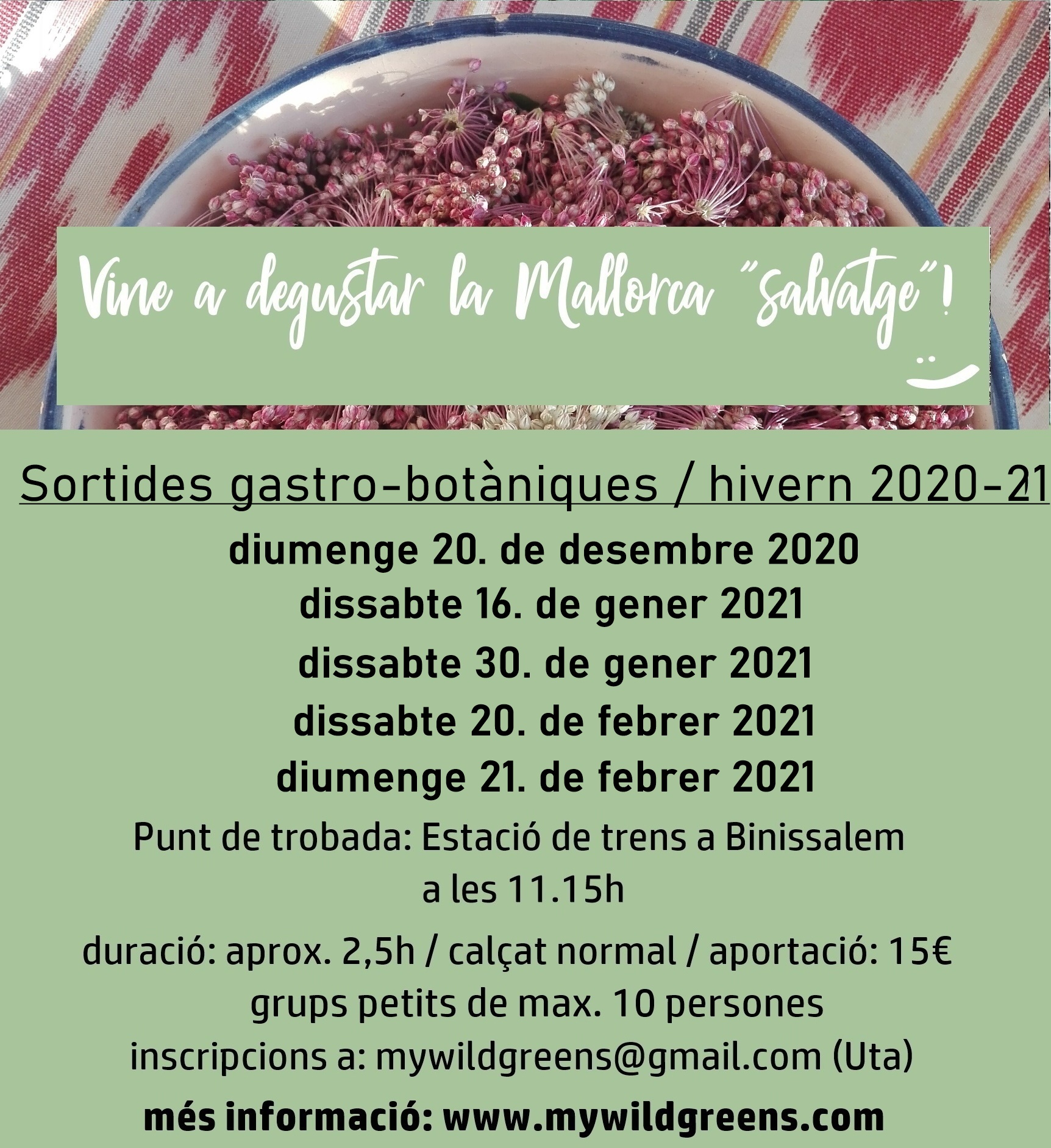 Vine a degustar la Mallorca "salvatge"!

Sortides gastro-botàniques / hivern 2020-21

diumenge 20. de desembre 2020
dissabte 16. de gener 2021
dissabte 30. de gener 2021
dissabte 20. de febrer 2021
diumenge 21. de febrer 2021

Punt de trobada: Estació de trens a Binissalem
a les 11.15h

duració: aprox. 2,5h / calçat normal / aportació: 15€
grups petits de max. 10 persones
inscripcions a: mywildgreens@gmail.com (Uta)
més informació: www.mywildgreens.com